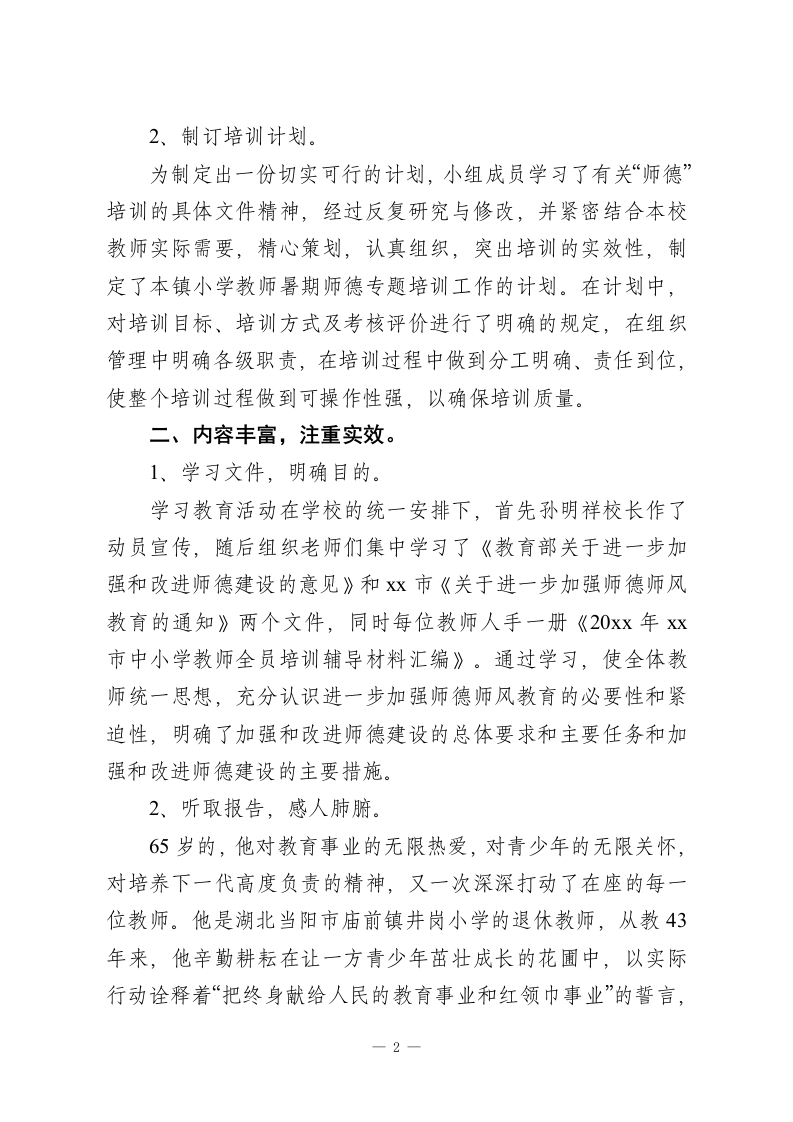 2、制订培训计划。

为制定出一份切实可行的计划，小组成员学习了有关“师德”培训的具体文件精神，经过反复研究与修改，并紧密结合本校教师实际需要，精心策划，认真组织，突出培训的实效性，制定了本镇小学教师暑期师德专题培训工作的计划。在计划中，对培训目标、培训方式及考核评价进行了明确的规定，在组织管理中明确各级职责，在培训过程中做到分工明确、责任到位，使整个培训过程做到可操作性强，以确保培训质量。

二、内容丰富，注重实效。

1、学习文件，明确目的。

学习教育活动在学校的统一安排下，首先孙明祥校长作了动员宣传，随后组织老师们集中学习了《教育部关于进一步加强和改进师德建设的意见》和 xx 市《关于进一步加强师德师风教育的通知》两个文件，同时每位教师人手一册《20xx 年 xx 市中小学教师全员培训辅导材料汇编》。通过学习，使全体教师统一思想，充分认识进一步加强师德师风教育的必要性和紧迫性，明确了加强和改进师德建设的总体要求和主要任务和加强和改进师德建设的主要措施。

2、听取报告，感人肺腑。

65 岁的，他对教育事业的无限热爱，对青少年的无限关怀，对培养下一代高度负责的精神，又一次深深打动了在座的每一位教师。他是湖北当阳市庙前镇井岗小学的退休教师，从教 43 年来，他辛勤耕耘在让一方青少年茁壮成长的花圃中，以实际行动诠释着“把终身献给人民的教育事业和红领巾事业”的誓言，

— 2 —